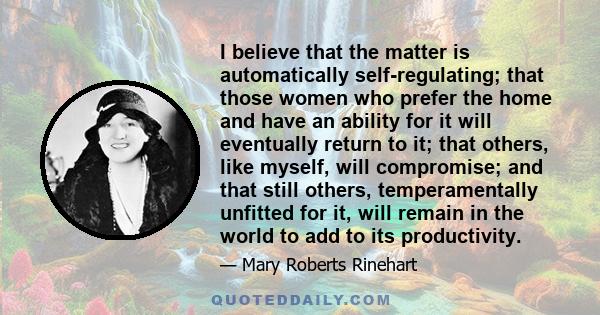 I believe that the matter is automatically self-regulating; that those women who prefer the home and have an ability for it will eventually return to it; that others, like myself, will compromise; and that still others, temperamentally unfitted for it, will remain in the world to add to its productivity.

— Mary Roberts Rinehart

QUOTEDDAILY.COM